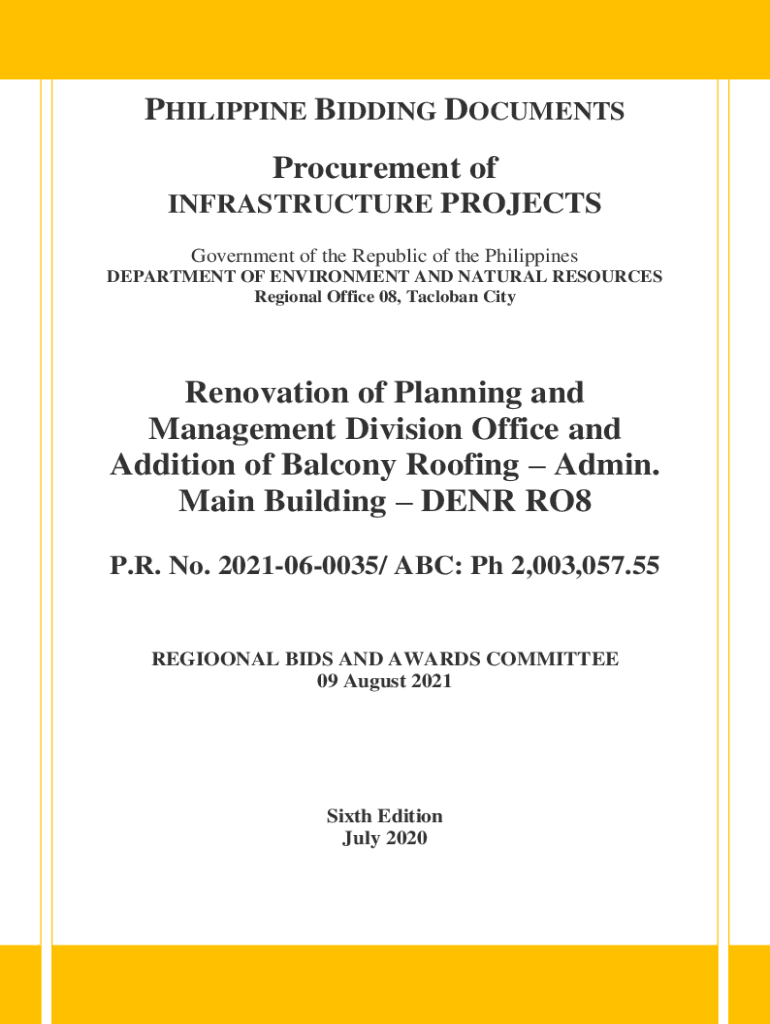 PHILIPPINE BIDDING DOCUMENTS

Procurement of
INFRASTRUCTURE PROJECTS

Government of the Republic of the Philippines
DEPARTMENT OF ENVIRONMENT AND NATURAL RESOURCES
Regional Office 08, Tacloban City

Renovation of Planning and Management Division Office and Addition of Balcony Roofing – Admin. Main Building – DENR RO8

P.R. No. 2021-06-0035/ ABC: Ph 2,003,057.55

REGIOONAL BIDS AND AWARDS COMMITTEE
09 August 2021

Sixth Edition
July 2020